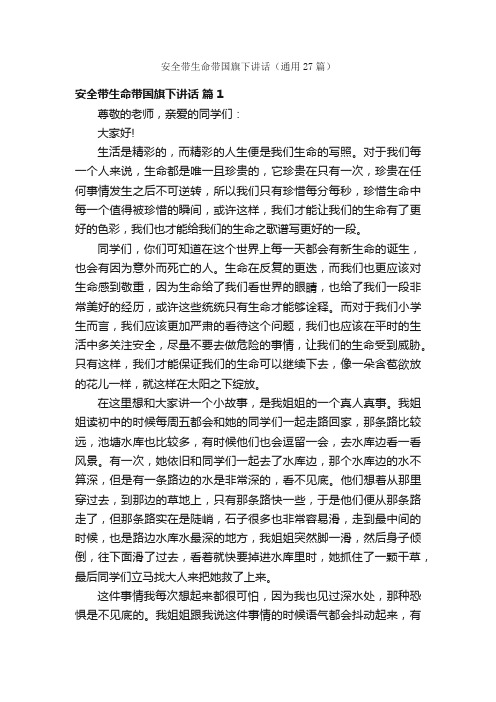 安全带生命带国旗下讲话（通用27篇）

安全带生命带国旗下讲话 篇1

尊敬的老师，亲爱的同学们：

大家好!

生活是精彩的，而精彩的人生便是我们生命的写照。对于我们每一个人来说，生命都是唯一且珍贵的，它珍贵在只有一次，珍贵在任何事情发生之后不可逆转，所以我们只有珍惜每分每秒，珍惜生命中每一个值得被珍惜的瞬间，或许这样，我们才能让我们的生命有了更好的色彩，我们也才能给我们的生命之歌谱写更好的一段。

同学们，你们可知道在这个世界上每一天都会有新生命的诞生，也会有因为意外而死亡的人。生命在反复的更迭，而我们也更应该对生命感到敬重，因为生命给了我们看世界的眼睛，也给了我们一段非常美好的经历，或许这些统统只有生命才能够诠释。而对于我们小学生而言，我们应该更加严肃的看待这个问题，我们也应该在平时的生活中多关注安全，尽量不要去做危险的事情，让我们的生命受到威胁。只有这样，我们才能保证我们的生命可以继续下去，像一朵含苞欲放的花儿一样，就这样在太阳之下绽放。

在这里想和大家讲一个小故事，是我姐姐的一个真人真事。我姐姐读初中的时候每周五都会和她的同学们一起走路回家，那条路比较远，池塘水库也比较多，有时候他们也会逗留一会，去水库边看一看风景。有一次，她依旧和同学们一起去了水库边，那个水库边的水不算深，但是有一条路边的水是非常深的，看不见底。他们想着从那里穿过去，到那边的草地上，只有那条路快一些，于是他们便从那条路走了，但那条路实在是陡峭，石子很多也非常容易滑，走到最中间的时候，也是路边水库水最深的地方，我姐姐突然脚一滑，然后身子倾倒，往下面滑了过去，看着就快要掉进水库里时，她抓住了一颗干草，最后同学们立马找大人来把她救了上来。

这件事情我每次想起来都很可怕，因为我也见过深水处，那种恐惧是不见底的。我姐姐跟我说这件事情的时候语气都会抖动起来，有